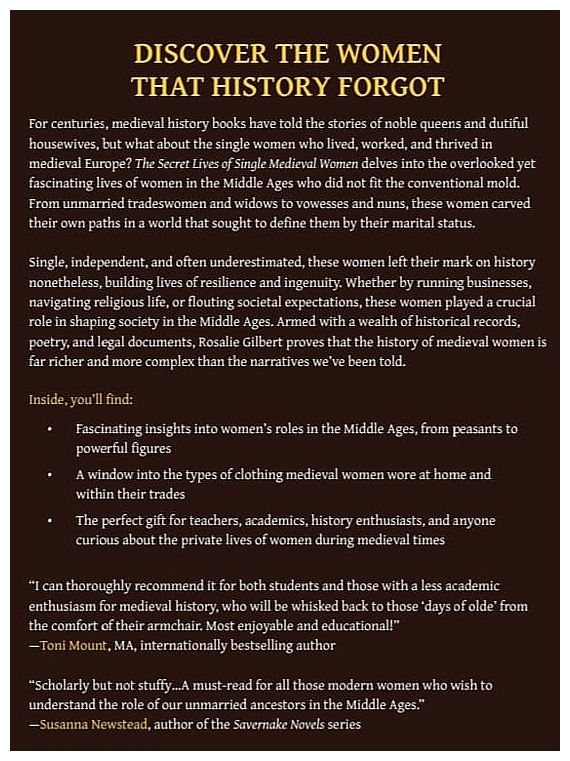 DISCOVER THE WOMEN
THAT HISTORY FORGOT

For centuries, medieval history books have told the stories of noble queens and dutiful housewives, but what about the single women who lived, worked, and thrived in medieval Europe? The Secret Lives of Single Medieval Women delves into the overlooked yet fascinating lives of women in the Middle Ages who did not fit the conventional mold. From unmarried tradeswomen and widows to vowesses and nuns, these women carved their own paths in a world that sought to define them by their marital status.

Single, independent, and often underestimated, these women left their mark on history nonetheless, building lives of resilience and ingenuity. Whether by running businesses, navigating religious life, or flouting societal expectations, these women played a crucial role in shaping society in the Middle Ages. Armed with a wealth of historical records, poetry, and legal documents, Rosalie Gilbert proves that the history of medieval women is far richer and more complex than the narratives we've been told.

Inside, you'll find:

• Fascinating insights into women's roles in the Middle Ages, from peasants to powerful figures
• A window into the types of clothing medieval women wore at home and within their trades
• The perfect gift for teachers, academics, history enthusiasts, and anyone curious about the private lives of women during medieval times

"I can thoroughly recommend it for both students and those with a less academic enthusiasm for medieval history, who will be whisked back to those 'days of olde' from the comfort of their armchair. Most enjoyable and educational!"
—Toni Mount, MA, internationally bestselling author

"Scholarly but not stuffy...A must-read for all those modern women who wish to understand the role of our unmarried ancestors in the Middle Ages."
—Susanna Newstead, author of the Savernake Novels series